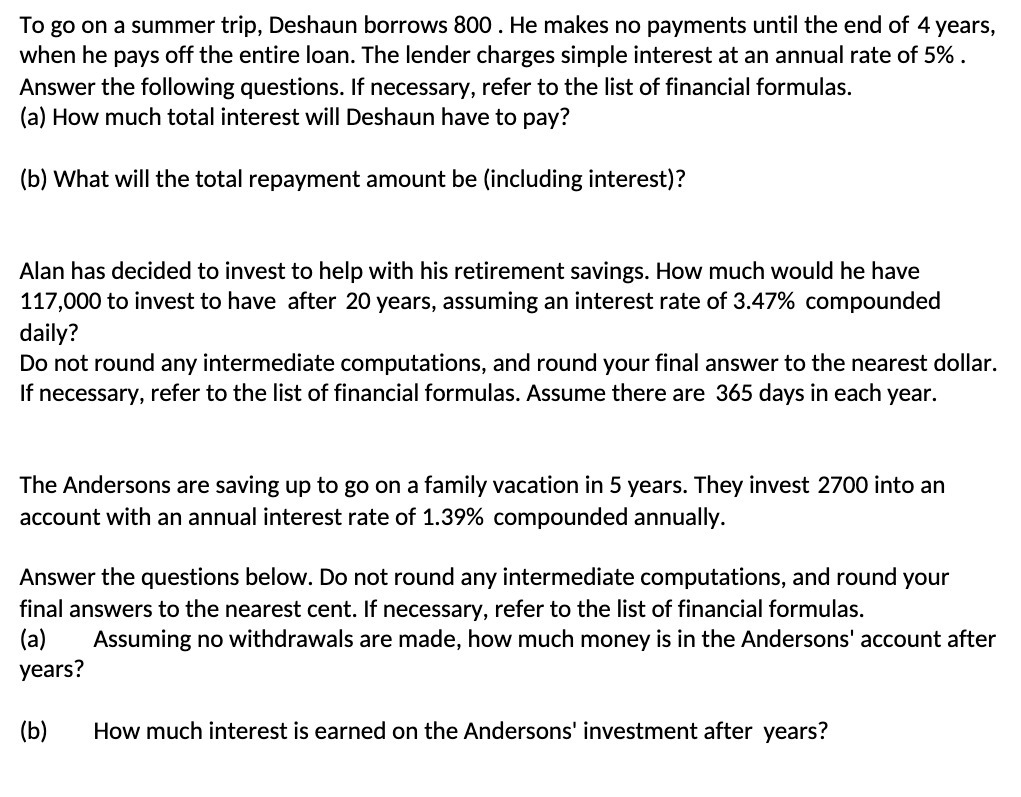 To go on a summer trip, Deshaun borrows 800 . He makes no payments until the end of 4 years, when he pays off the entire loan. The lender charges simple interest at an annual rate of 5% . Answer the following questions. If necessary, refer to the list of financial formulas.
(a) How much total interest will Deshaun have to pay?

(b) What will the total repayment amount be (including interest)?

Alan has decided to invest to help with his retirement savings. How much would he have 117,000 to invest to have after 20 years, assuming an interest rate of 3.47% compounded daily?
Do not round any intermediate computations, and round your final answer to the nearest dollar. If necessary, refer to the list of financial formulas. Assume there are 365 days in each year.

The Andersons are saving up to go on a family vacation in 5 years. They invest 2700 into an account with an annual interest rate of 1.39% compounded annually.

Answer the questions below. Do not round any intermediate computations, and round your final answers to the nearest cent. If necessary, refer to the list of financial formulas.
(a) Assuming no withdrawals are made, how much money is in the Andersons' account after years?

(b) How much interest is earned on the Andersons' investment after years?